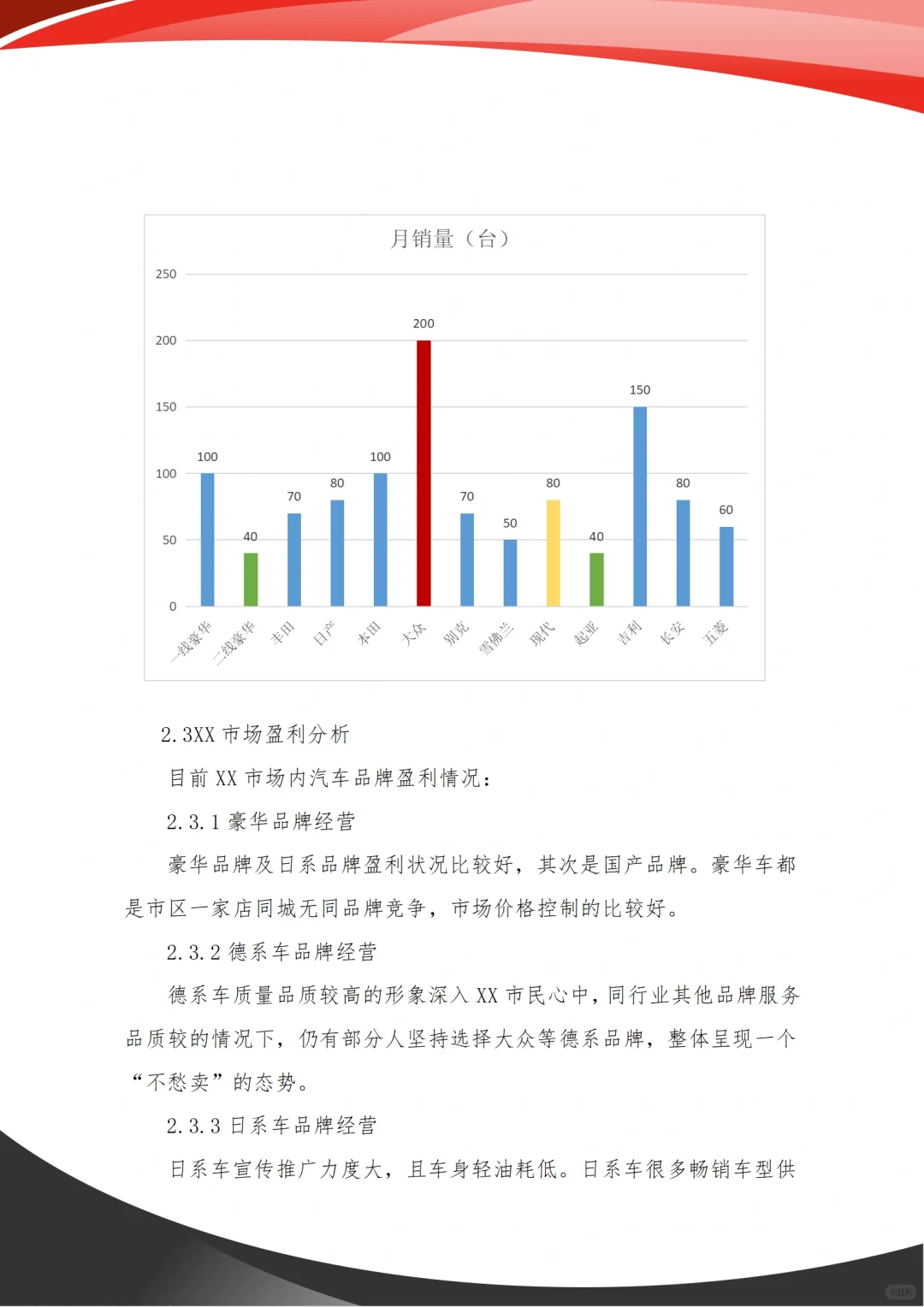 月销量（台）

250
200
150
100
50
0

100
40
70
80
100
200
70
50
80
40
150
80
60

一线豪华
二线豪华
丰田
日产
本田
大众
别克
雪佛兰
现代
起亚
吉利
长安
五菱

2.3XX市场盈利分析

目前XX市场内汽车品牌盈利情况：

2.3.1豪华品牌经营

豪华品牌及日系品牌盈利状况比较好，其次是国产品牌。豪华车都是市区一家店同城无同品牌竞争，市场价格控制的比较好。

2.3.2德系车品牌经营

德系车质量品质较高的形象深入XX市民心中，同行业其他品牌服务品质较的情况下，仍有部分人坚持选择大众等德系品牌，整体呈现一个“不愁卖”的态势。

2.3.3日系车品牌经营

日系车宣传推广力度大，且车身轻油耗低。日系车很多畅销车型供